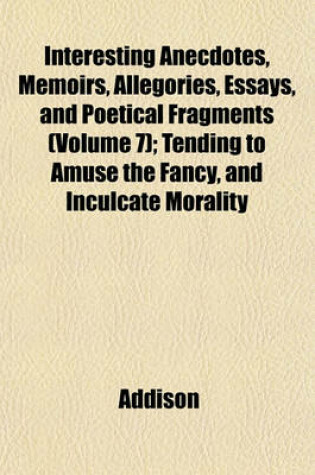 Interesting Anecdotes, Memoirs, Allegories, Essays, and Poetical Fragments (Volume 7); Tending to Amuse the Fancy, and Inculcate Morality

Addison